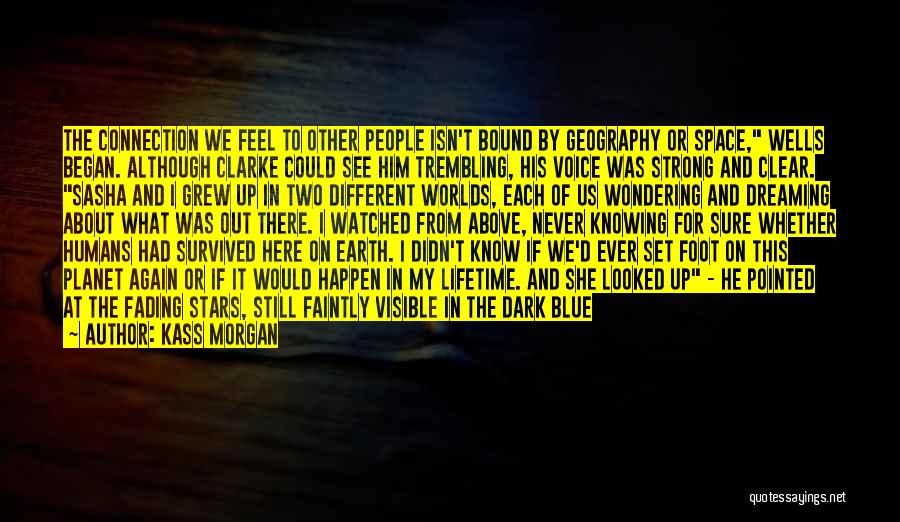 THE CONNECTION WE FEEL TO OTHER PEOPLE ISN'T BOUND BY GEOGRAPHY OR SPACE," WELLS BEGAN. ALTHOUGH CLARKE COULD SEE HIM TREMBLING, HIS VOICE WAS STRONG AND CLEAR. "SASHA AND I GREW UP IN TWO DIFFERENT WORLDS, EACH OF US WONDERING AND DREAMING ABOUT WHAT WAS OUT THERE. I WATCHED FROM ABOVE, NEVER KNOWING FOR SURE WHETHER HUMANS HAD SURVIVED HERE ON EARTH. I DIDN'T KNOW IF WE'D EVER SET FOOT ON THIS PLANET AGAIN OR IF IT WOULD HAPPEN IN MY LIFETIME. AND SHE LOOKED UP" - HE POINTED AT THE FADING STARS, STILL FAINTLY VISIBLE IN THE DARK BLUE

— AUTHOR: KASS MORGAN

quotessayings.net